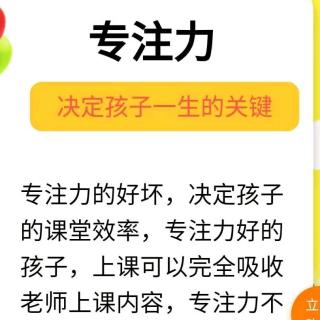 专注力

决定孩子一生的关键

专注力的好坏，决定孩子的课堂效率，专注力好的孩子，上课可以完全吸收老师上课内容，专注力不

立